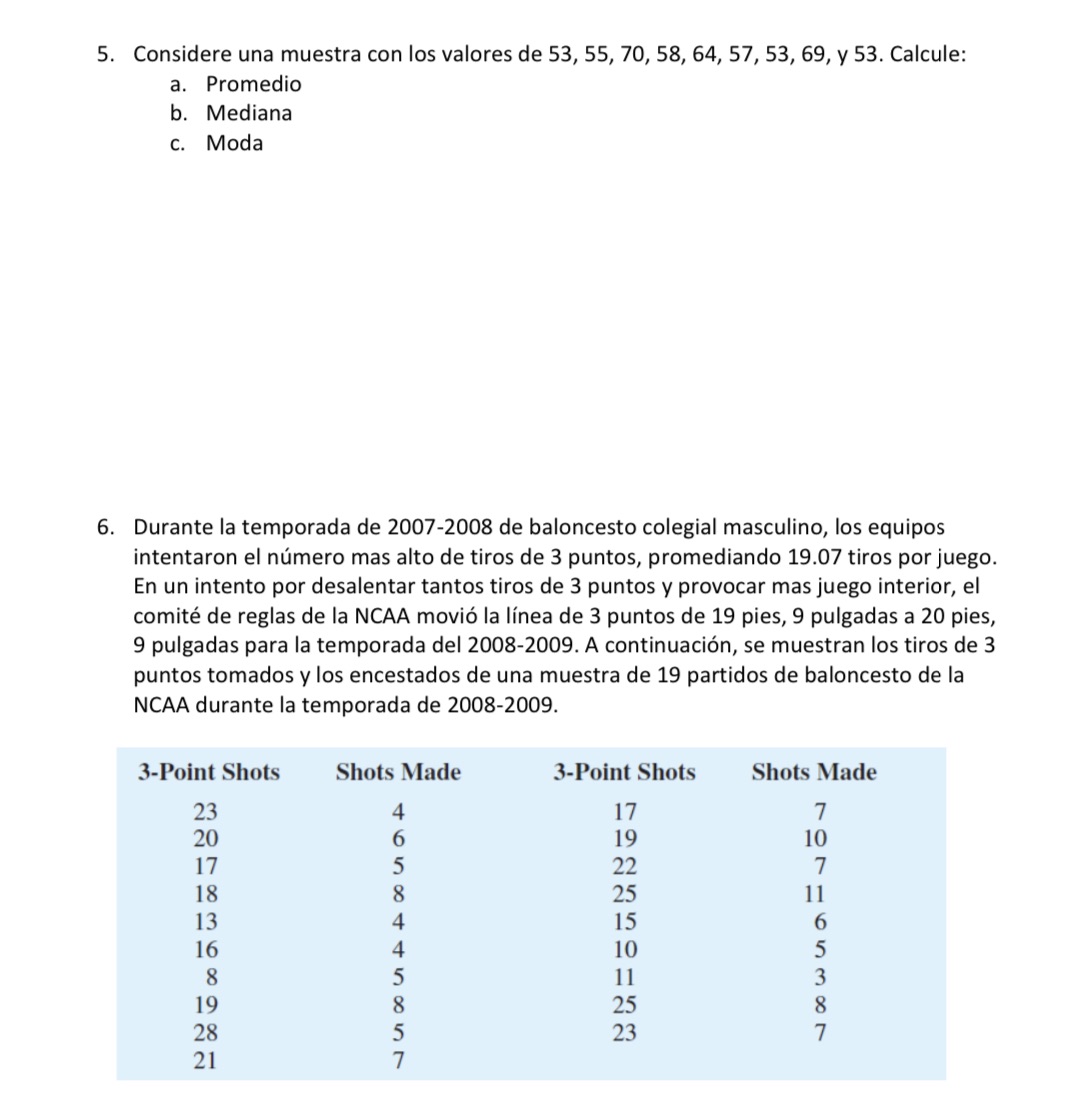 5. Considere una muestra con los valores de 53, 55, 70, 58, 64, 57, 53, 69, y 53. Calcule:
a. Promedio
b. Mediana
c. Moda

6. Durante la temporada de 2007-2008 de baloncesto colegial masculino, los equipos intentaron el número mas alto de tiros de 3 puntos, promediando 19.07 tiros por juego. En un intento por desalentar tantos tiros de 3 puntos y provocar mas juego interior, el comité de reglas de la NCAA movió la línea de 3 puntos de 19 pies, 9 pulgadas a 20 pies, 9 pulgadas para la temporada del 2008-2009. A continuación, se muestran los tiros de 3 puntos tomados y los encestados de una muestra de 19 partidos de baloncesto de la NCAA durante la temporada de 2008-2009.

| 3-Point Shots | Shots Made | 3-Point Shots | Shots Made |
|---|---|---|---|
| 23 | 4 | 17 | 7 |
| 20 | 6 | 19 | 10 |
| 17 | 5 | 22 | 7 |
| 18 | 8 | 25 | 11 |
| 13 | 4 | 15 | 6 |
| 16 | 4 | 10 | 5 |
| 8 | 5 | 11 | 3 |
| 19 | 8 | 25 | 8 |
| 28 | 5 | 23 | 7 |
| 21 | 7 | | |